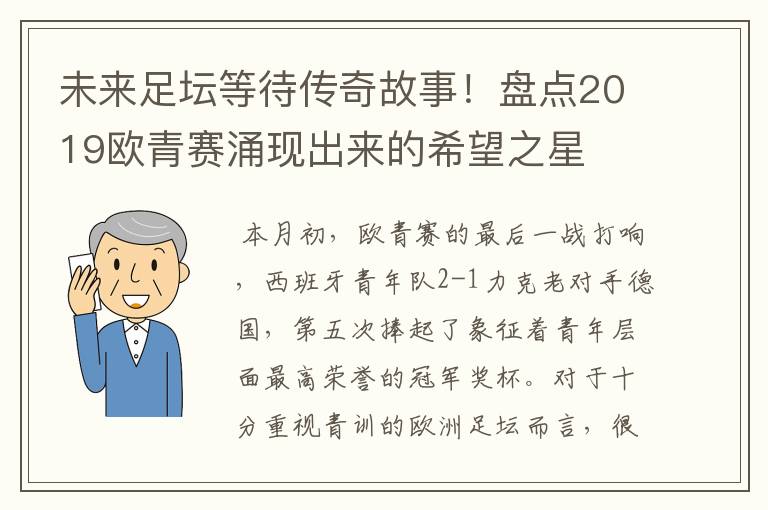 未来足坛等待传奇故事！盘点2019欧青赛涌现出来的希望之星

本月初，欧青赛的最后一战打响，西班牙青年队2-1力克老对手德国，第五次捧起了象征着青年层面最高荣誉的冠军奖杯。对于十分重视青训的欧洲足坛而言，很